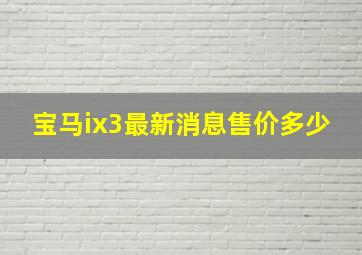 宝马ix3最新消息售价多少